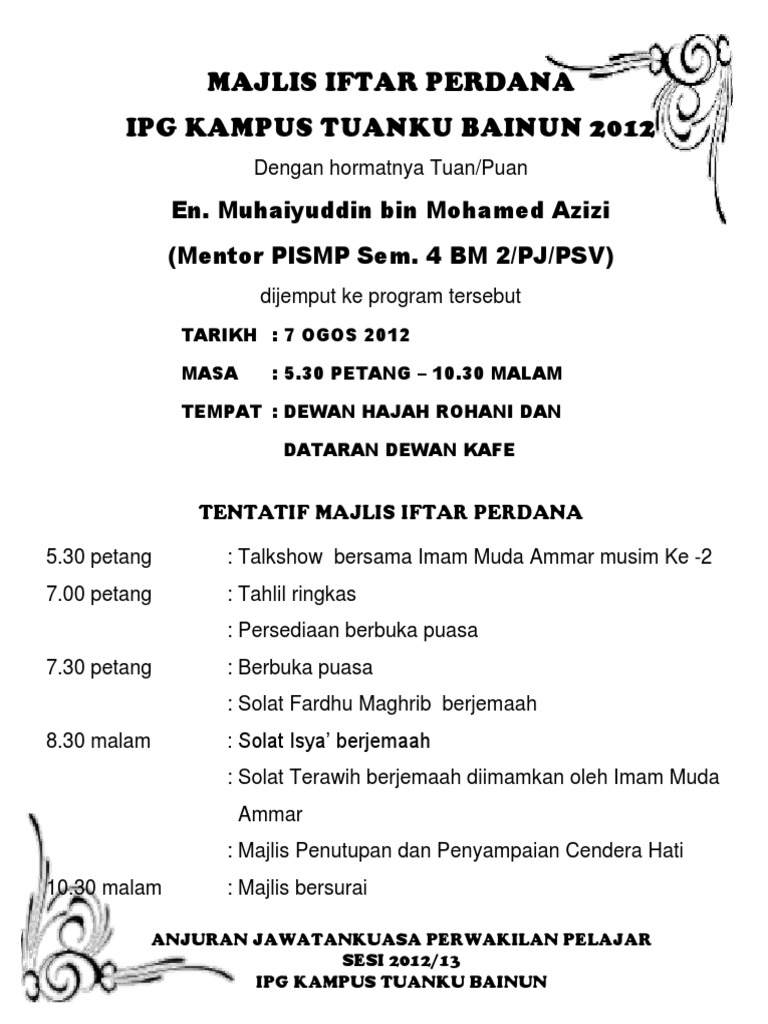 MAJLIS IFTAR PERDANA

IPG KAMPUS TUANKU BAINUN 2012

Dengan hormatnya Tuan/Puan

En. Muhaiyuddin bin Mohamed Azizi

(Mentor PISMP Sem. 4 BM 2/PJ/PSV)

dijemput ke program tersebut

TARIKH : 7 OGOS 2012

MASA : 5.30 PETANG – 10.30 MALAM

TEMPAT : DEWAN HAJAH ROHANI DAN DATARAN DEWAN KAFE

TENTATIF MAJLIS IFTAR PERDANA

5.30 petang : Talkshow bersama Imam Muda Ammar musim Ke -2

7.00 petang : Tahlil ringkas

: Persediaan berbuka puasa

7.30 petang : Berbuka puasa

: Solat Fardhu Maghrib berjemaah

8.30 malam : Solat Isya' berjemaah

: Solat Terawih berjemaah diimamkan oleh Imam Muda Ammar

: Majlis Penutupan dan Penyampaian Cendera Hati

10.30 malam : Majlis bersurai

ANJURAN JAWATANKUASA PERWAKILAN PELAJAR
SESI 2012/13
IPG KAMPUS TUANKU BAINUN